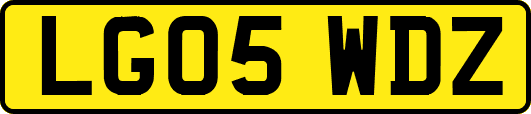 LG05 WDZ